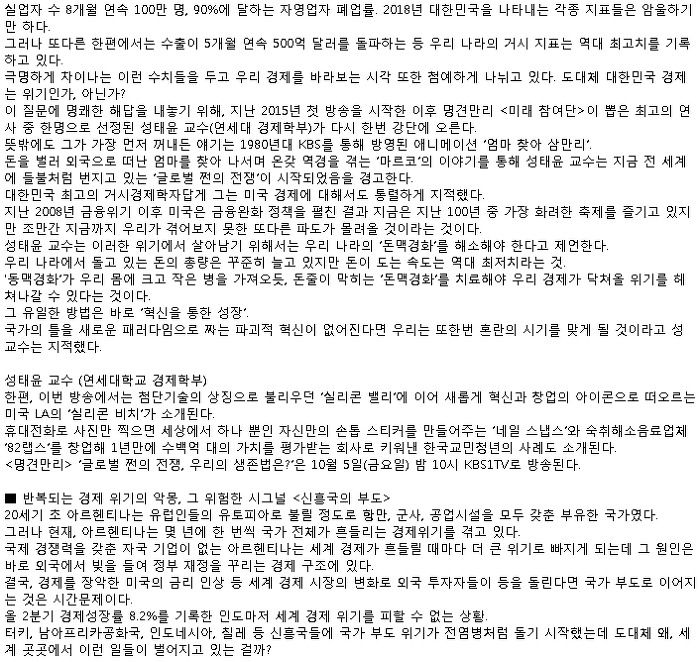 실업자 수 8개월 연속 100만 명, 90%에 달하는 자영업자 폐업률. 2018년 대한민국을 나타내는 각종 지표들은 암울하기만 하다.
그러나 또다른 한편에서는 수출이 5개월 연속 500억 달러를 돌파하는 등 우리 나라의 거시 지표는 역대 최고치를 기록하고 있다.
극명하게 차이나는 이런 수치들을 두고 우리 경제를 바라보는 시각 또한 첨예하게 나뉘고 있다. 도대체 대한민국 경제는 위기인가, 아닌가?
이 질문에 명쾌한 해답을 내놓기 위해, 지난 2015년 첫 방송을 시작한 이후 명견만리 <미래 참여단>이 뽑은 최고의 연사 중 한명으로 선정된 성태윤 교수(연세대 경제학부)가 다시 한번 강단에 오른다.
뜻밖에도 그가 가장 먼저 꺼내든 얘기는 1980년대 KBS를 통해 방영된 애니메이션 '엄마 찾아 삼만리'.
돈을 벌러 외국으로 떠난 엄마를 찾아 나서며 온갖 역경을 겪는 '마르코'의 이야기를 통해 성태윤 교수는 지금 전 세계에 들불처럼 번지고 있는 '글로벌 쩐의 전쟁'이 시작되었음을 경고한다.
대한민국 최고의 거시경제학자답게 그는 미국 경제에 대해서도 통렬하게 지적했다.
지난 2008년 금융위기 이후 미국은 금융완화 정책을 펼친 결과 지금은 지난 100년 중 가장 화려한 축제를 즐기고 있지만 조만간 지금까지 우리가 겪어보지 못한 또다른 파도가 몰려올 것이라는 것이다.
성태윤 교수는 이러한 위기에서 살아남기 위해서는 우리 나라의 '돈맥경화'를 해소해야 한다고 제언한다.
우리 나라에서 돌고 있는 돈의 총량은 꾸준히 늘고 있지만 돈이 도는 속도는 역대 최저치라는 것.
'동맥경화'가 우리 몸에 크고 작은 병을 가져오듯, 돈줄이 막히는 '돈맥경화'를 치료해야 우리 경제가 닥쳐올 위기를 헤쳐나갈 수 있다는 것이다.
그 유일한 방법은 바로 '혁신을 통한 성장'.
국가의 틀을 새로운 패러다임으로 짜는 파괴적 혁신이 없어진다면 우리는 또한번 혼란의 시기를 맞게 될 것이라고 성 교수는 지적했다.

성태윤 교수 (연세대학교 경제학부)
한편, 이번 방송에서는 첨단기술의 상징으로 불리우던 '실리콘 밸리'에 이어 새롭게 혁신과 창업의 아이콘으로 떠오르는 미국 LA의 '실리콘 비치'가 소개된다.
휴대전화로 사진만 찍으면 세상에서 하나 뿐인 자신만의 손톱 스티커를 만들어주는 '네일 스냅스'와 숙취해소음료업체 '82랩스'를 창업해 1년만에 수백억 대의 가치를 평가받는 회사로 키워낸 한국교민청년의 사례도 소개된다.
<명견만리> '글로벌 쩐의 전쟁, 우리의 생존법은?'은 10월 5일(금요일) 밤 10시 KBS1TV로 방송된다.

■ 반복되는 경제 위기의 악몽, 그 위험한 시그널 <신흥국의 부도>
20세기 초 아르헨티나는 유럽인들의 유토피아로 불릴 정도로 항만, 군사, 공업시설을 모두 갖춘 부유한 국가였다.
그러나 현재, 아르헨티나는 몇 년에 한 번씩 국가 전체가 흔들리는 경제위기를 겪고 있다.
국제 경쟁력을 갖춘 자국 기업이 없는 아르헨티나는 세계 경제가 흔들릴 때마다 더 큰 위기로 빠지게 되는데 그 원인은 바로 외국에서 빚을 들여 정부 재정을 꾸리는 경제 구조에 있다.
결국, 경제를 장악한 미국의 금리 인상 등 세계 경제 시장의 변화로 외국 투자자들이 등을 돌린다면 국가 부도로 이어지는 것은 시간문제이다.
올 2분기 경제성장률 8.2%를 기록한 인도마저 세계 경제 위기를 피할 수 없는 상황.
터키, 남아프리카공화국, 인도네시아, 칠레 등 신흥국들에 국가 부도 위기가 전염병처럼 돌기 시작했는데 도대체 왜, 세계 곳곳에서 이런 일들이 벌어지고 있는 걸까?